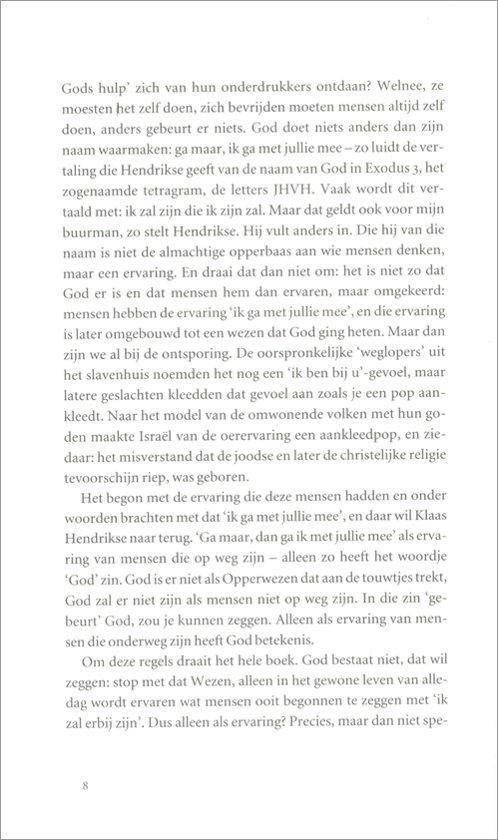 Gods hulp' zich van hun onderdrukkers ontdaan? Welnee, ze moesten het zelf doen, zich bevrijden moeten mensen altijd zelf doen, anders gebeurt er niets. God doet niets anders dan zijn naam waarmaken: ga maar, ik ga met jullie mee – zo luidt de vertaling die Hendrikse geeft van de naam van God in Exodus 3, het zogenaamde tetragram, de letters JHVH. Vaak wordt dit vertaald met: ik zal zijn die ik zijn zal. Maar dat geldt ook voor mijn buurman, zo stelt Hendrikse. Hij vult anders in. Die hij van die naam is niet de almachtige opperbaas aan wie mensen denken, maar een ervaring. En draai dat dan niet om: het is niet zo dat God er is en dat mensen hem dan ervaren, maar omgekeerd: mensen hebben de ervaring 'ik ga met jullie mee', en die ervaring is later omgebouwd tot een wezen dat God ging heten. Maar dan zijn we al bij de ontsporing. De oorspronkelijke 'weglopers' uit het slavenhuis noemden het nog een 'ik ben bij u'-gevoel, maar latere geslachten kleedden dat gevoel aan zoals je een pop aankleedt. Naar het model van de omwonende volken met hun goden maakte Israël van de oerervaring een aankleedpop, en ziedaar: het misverstand dat de joodse en later de christelijke religie tevoorschijn riep, was geboren.

Het begon met de ervaring die deze mensen hadden en onder woorden brachten met dat 'ik ga met jullie mee', en daar wil Klaas Hendrikse naar terug. 'Ga maar, dan ga ik met jullie mee' als ervaring van mensen die op weg zijn – alleen zo heeft het woordje 'God' zin. God is er niet als Opperwezen dat aan de touwtjes trekt, God zal er niet zijn als mensen niet op weg zijn. In die zin 'gebeurt' God, zou je kunnen zeggen. Alleen als ervaring van mensen die onderweg zijn heeft God betekenis.

Om deze regels draait het hele boek. God bestaat niet, dat wil zeggen: stop met dat Wezen, alleen in het gewone leven van alledag wordt ervaren wat mensen ooit begonnen te zeggen met 'ik zal erbij zijn'. Dus alleen als ervaring? Precies, maar dan niet spe-

8